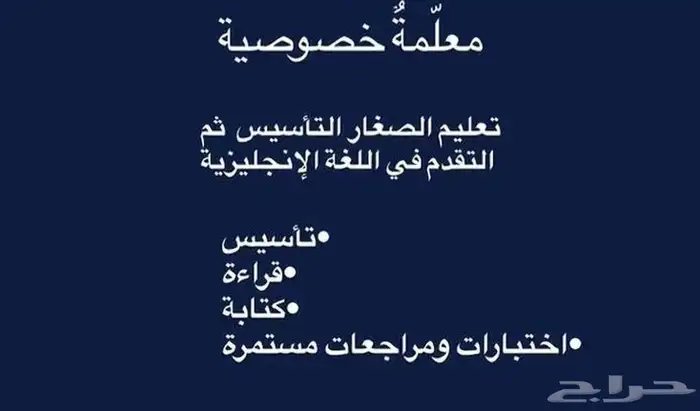 معلّمةُ خصوصية

تعليم الصغار التأسيس ثم التقدم في اللغة الإنجليزية

•تأسيس
•قراءة
•كتابة
•اختبارات ومراجعات مستمرة

حراج